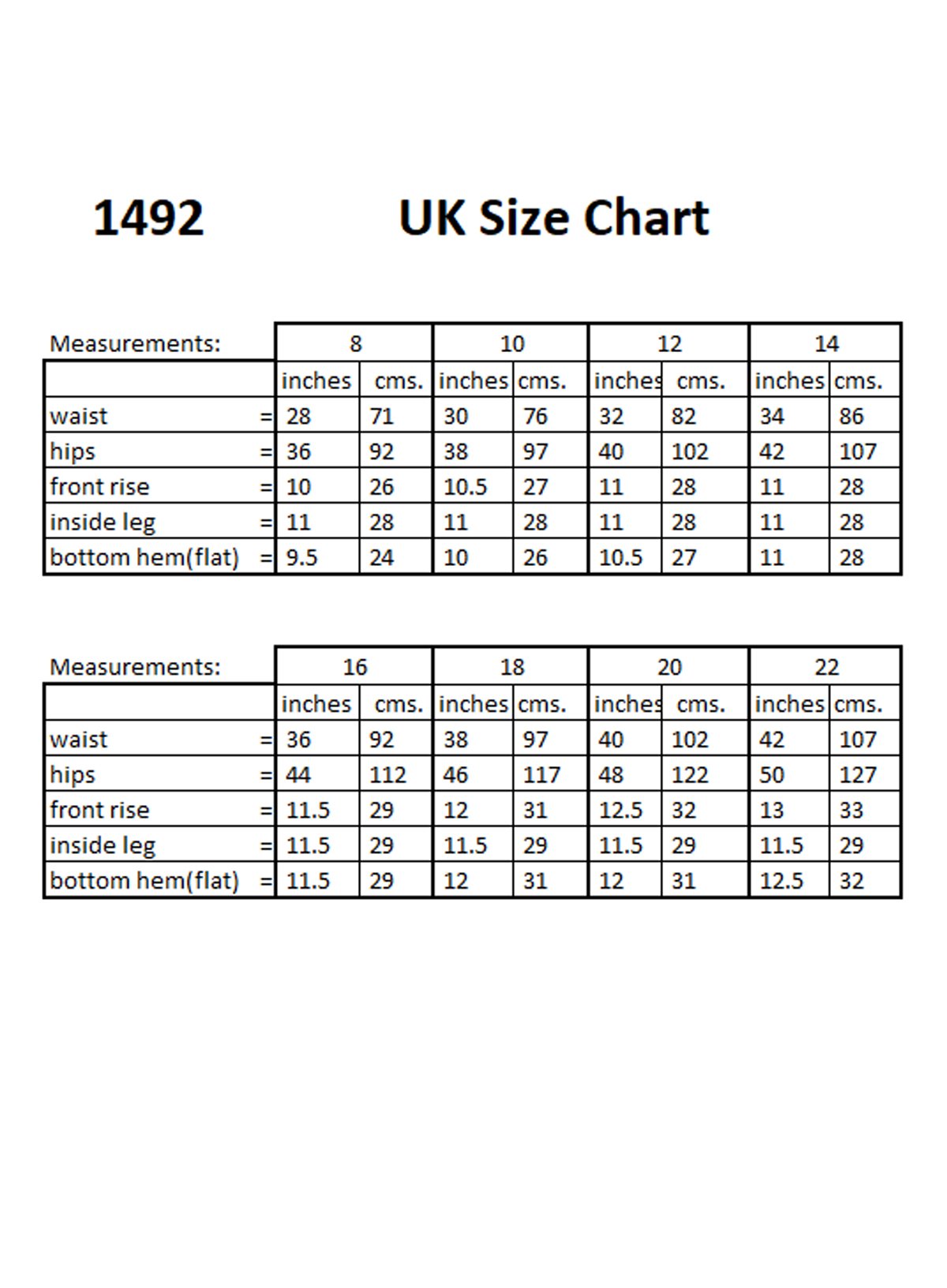 1492 UK Size Chart

| Measurements: | 8 | | 10 | | 12 | | 14 | |
|---|---|---|---|---|---|---|---|---|
| | inches | cms. | inches | cms. | inches | cms. | inches | cms. |
| waist = | 28 | 71 | 30 | 76 | 32 | 82 | 34 | 86 |
| hips = | 36 | 92 | 38 | 97 | 40 | 102 | 42 | 107 |
| front rise = | 10 | 26 | 10.5 | 27 | 11 | 28 | 11 | 28 |
| inside leg = | 11 | 28 | 11 | 28 | 11 | 28 | 11 | 28 |
| bottom hem(flat) = | 9.5 | 24 | 10 | 26 | 10.5 | 27 | 11 | 28 |

| Measurements: | 16 | | 18 | | 20 | | 22 | |
|---|---|---|---|---|---|---|---|---|
| | inches | cms. | inches | cms. | inches | cms. | inches | cms. |
| waist = | 36 | 92 | 38 | 97 | 40 | 102 | 42 | 107 |
| hips = | 44 | 112 | 46 | 117 | 48 | 122 | 50 | 127 |
| front rise = | 11.5 | 29 | 12 | 31 | 12.5 | 32 | 13 | 33 |
| inside leg = | 11.5 | 29 | 11.5 | 29 | 11.5 | 29 | 11.5 | 29 |
| bottom hem(flat) = | 11.5 | 29 | 12 | 31 | 12 | 31 | 12.5 | 32 |